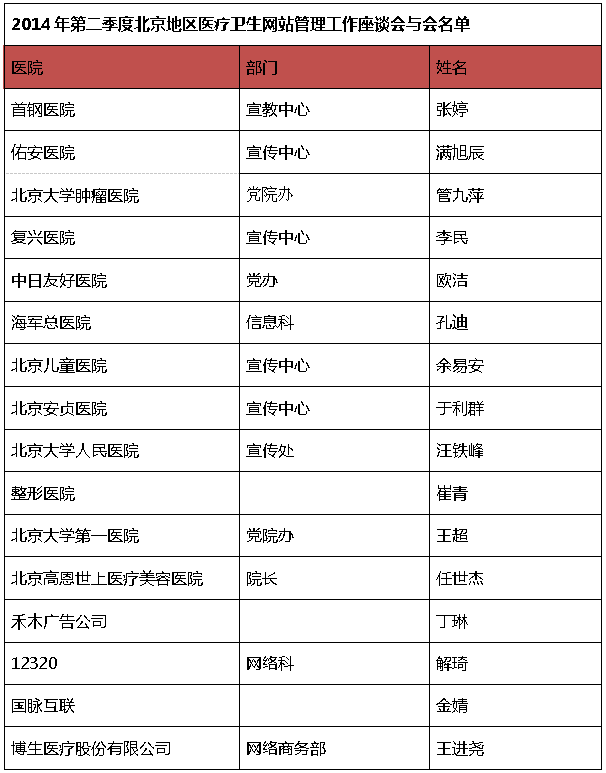 2014 年第二季度北京地区医疗卫生网站管理工作座谈会与会名单

| 医院 | 部门 | 姓名 |
|---|---|---|
| 首钢医院 | 宣教中心 | 张婷 |
| 佑安医院 | 宣传中心 | 满旭辰 |
| 北京大学肿瘤医院 | 党院办 | 管九萍 |
| 复兴医院 | 宣传中心 | 李民 |
| 中日友好医院 | 党办 | 欧洁 |
| 海军总医院 | 信息科 | 孔迪 |
| 北京儿童医院 | 宣传中心 | 余易安 |
| 北京安贞医院 | 宣传中心 | 于利群 |
| 北京大学人民医院 | 宣传处 | 汪铁峰 |
| 整形医院 | | 崔青 |
| 北京大学第一医院 | 党院办 | 王超 |
| 北京高恩世上医疗美容医院 | 院长 | 任世杰 |
| 禾木广告公司 | | 丁琳 |
| 12320 | 网络科 | 解琦 |
| 国脉互联 | | 金婧 |
| 博生医疗股份有限公司 | 网络商务部 | 王进尧 |